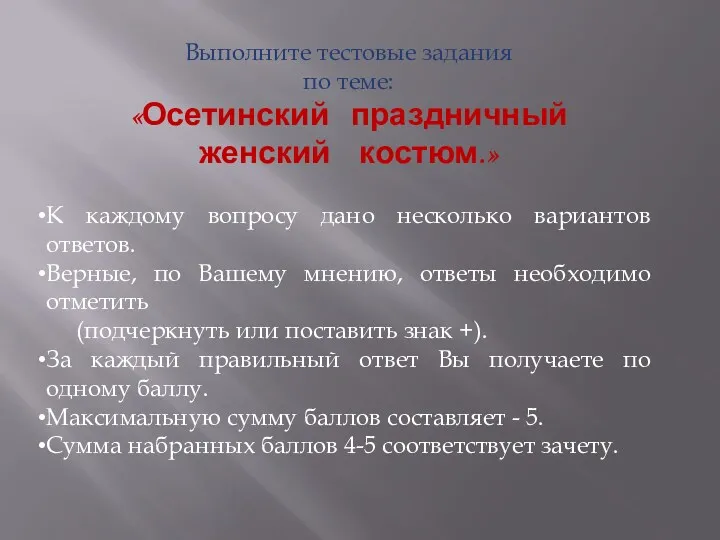 Выполните тестовые задания
по теме:
«Осетинский праздничный женский костюм.»

•К каждому вопросу дано несколько вариантов ответов.
•Верные, по Вашему мнению, ответы необходимо отметить
(подчеркнуть или поставить знак +).
•За каждый правильный ответ Вы получаете по одному баллу.
•Максимальную сумму баллов составляет - 5.
•Сумма набранных баллов 4-5 соответствует зачету.